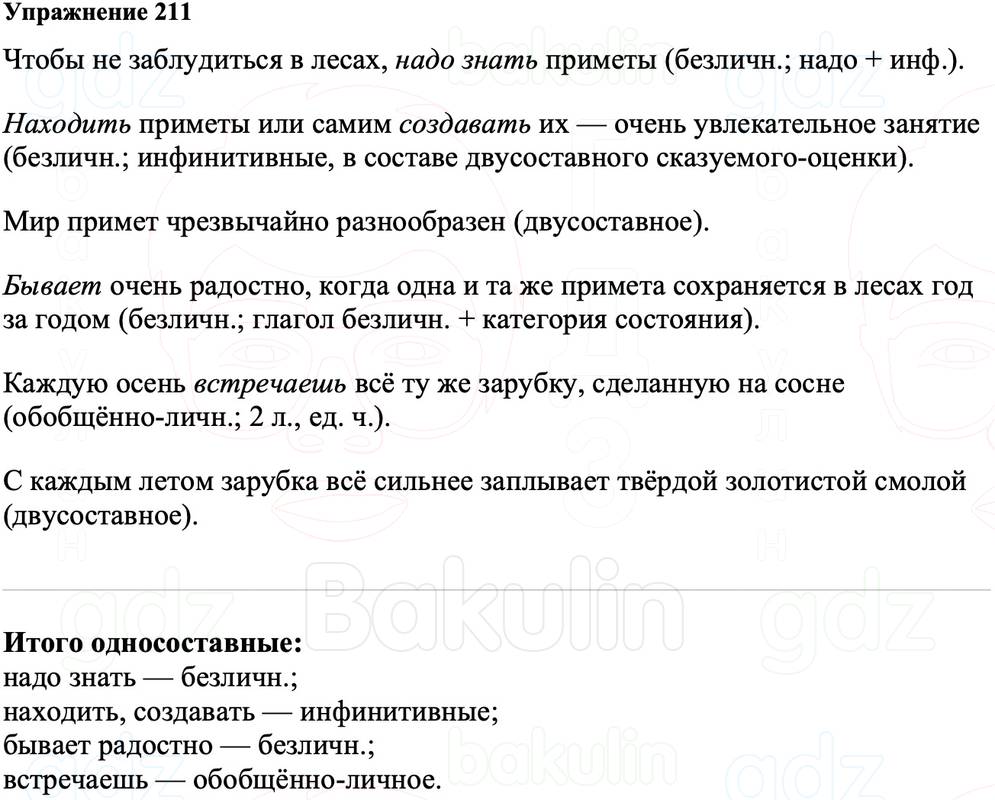 Упражнение 211

Чтобы не заблудиться в лесах, надо знать приметы (безличн.; надо + инф.).

Находить приметы или самим создавать их — очень увлекательное занятие (безличн.; инфинитивные, в составе двусоставного сказуемого-оценки).

Мир примет чрезвычайно разнообразен (двусоставное).

Бывает очень радостно, когда одна и та же примета сохраняется в лесах год за годом (безличн.; глагол безличн. + категория состояния).

Каждую осень встречаешь всё ту же зарубку, сделанную на сосне (обобщённо-личн.; 2 л., ед. ч.).

С каждым летом зарубка всё сильнее заплывает твёрдой золотистой смолой (двусоставное).

gdz Bakulin gdz

Итого односоставные:
надо знать — безличн.;
находить, создавать — инфинитивные;
бывает радостно — безличн.;
встречаешь — обобщённо-личное.